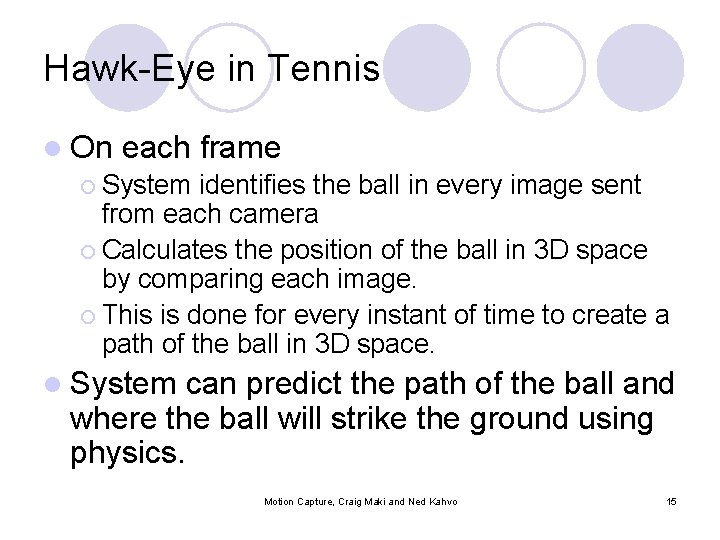 Hawk-Eye in Tennis

On each frame

System identifies the ball in every image sent from each camera

Calculates the position of the ball in 3D space by comparing each image.

This is done for every instant of time to create a path of the ball in 3D space.

System can predict the path of the ball and where the ball will strike the ground using physics.

Motion Capture, Craig Maki and Ned Kahvo

15